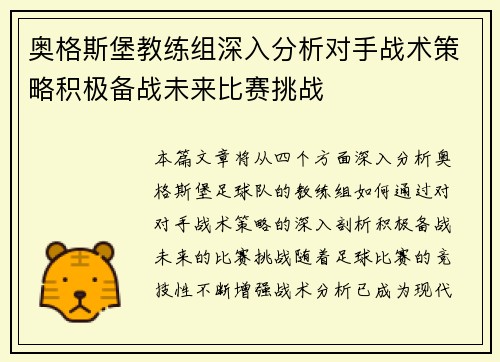 奥格斯堡教练组深入分析对手战术策略积极备战未来比赛挑战

本篇文章将从四个方面深入分析奥格斯堡足球队的教练组如何通过对对手战术策略的深入剖析积极备战未来的比赛挑战随着足球比赛的竞技性不断增强战术分析已成为现代